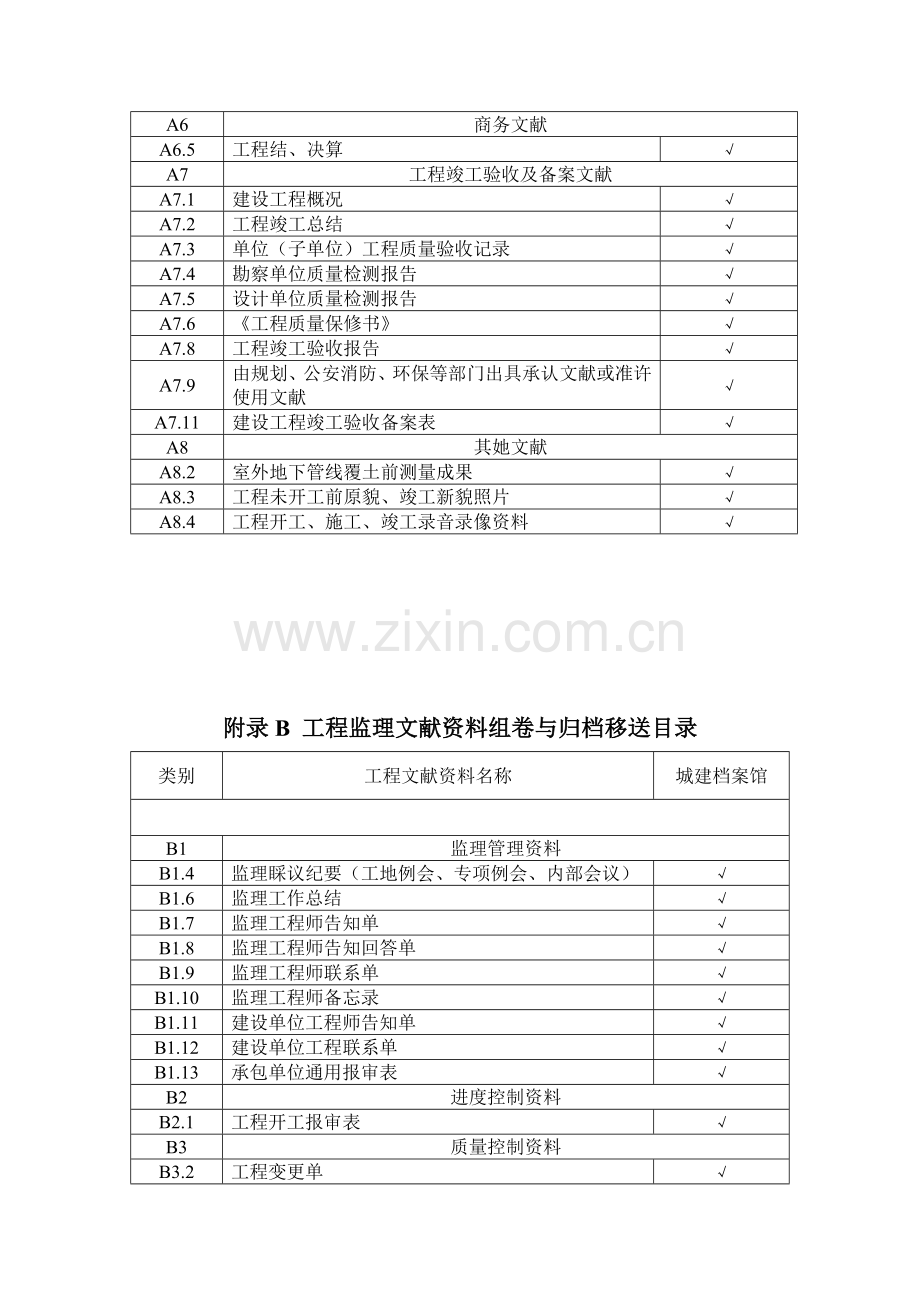 | A6 | 商务文献 | |
|---|---|---|
| A6.5 | 工程结、决算 | √ |
| A7 | 工程竣工验收及备案文献 | |
| A7.1 | 建设工程概况 | √ |
| A7.2 | 工程竣工总结 | √ |
| A7.3 | 单位（子单位）工程质量验收记录 | √ |
| A7.4 | 勘察单位质量检测报告 | √ |
| A7.5 | 设计单位质量检测报告 | √ |
| A7.6 | 《工程质量保修书》 | √ |
| A7.8 | 工程竣工验收报告 | √ |
| A7.9 | 由规划、公安消防、环保等部门出具承认文献或准许使用文献 | √ |
| A7.11 | 建设工程竣工验收备案表 | √ |
| A8 | 其她文献 | |
| A8.2 | 室外地下管线覆土前测量成果 | √ |
| A8.3 | 工程未开工前原貌、竣工新貌照片 | √ |
| A8.4 | 工程开工、施工、竣工录音录像资料 | √ |

www.zixin.com.cn

附录 B 工程监理文献资料组卷与归档移送目录

| 类别 | 工程文献资料名称 | 城建档案馆 |
|---|---|---|
| | | |
| B1 | 监理管理资料 | |
| B1.4 | 监理睬议纪要（工地例会、专项例会、内部会议） | √ |
| B1.6 | 监理工作总结 | √ |
| B1.7 | 监理工程师告知单 | √ |
| B1.8 | 监理工程师告知回答单 | √ |
| B1.9 | 监理工程师联系单 | √ |
| B1.10 | 监理工程师备忘录 | √ |
| B1.11 | 建设单位工程师告知单 | √ |
| B1.12 | 建设单位工程联系单 | √ |
| B1.13 | 承包单位通用报审表 | √ |
| B2 | 进度控制资料 | |
| B2.1 | 工程开工报审表 | √ |
| B3 | 质量控制资料 | |
| B3.2 | 工程变更单 | √ |